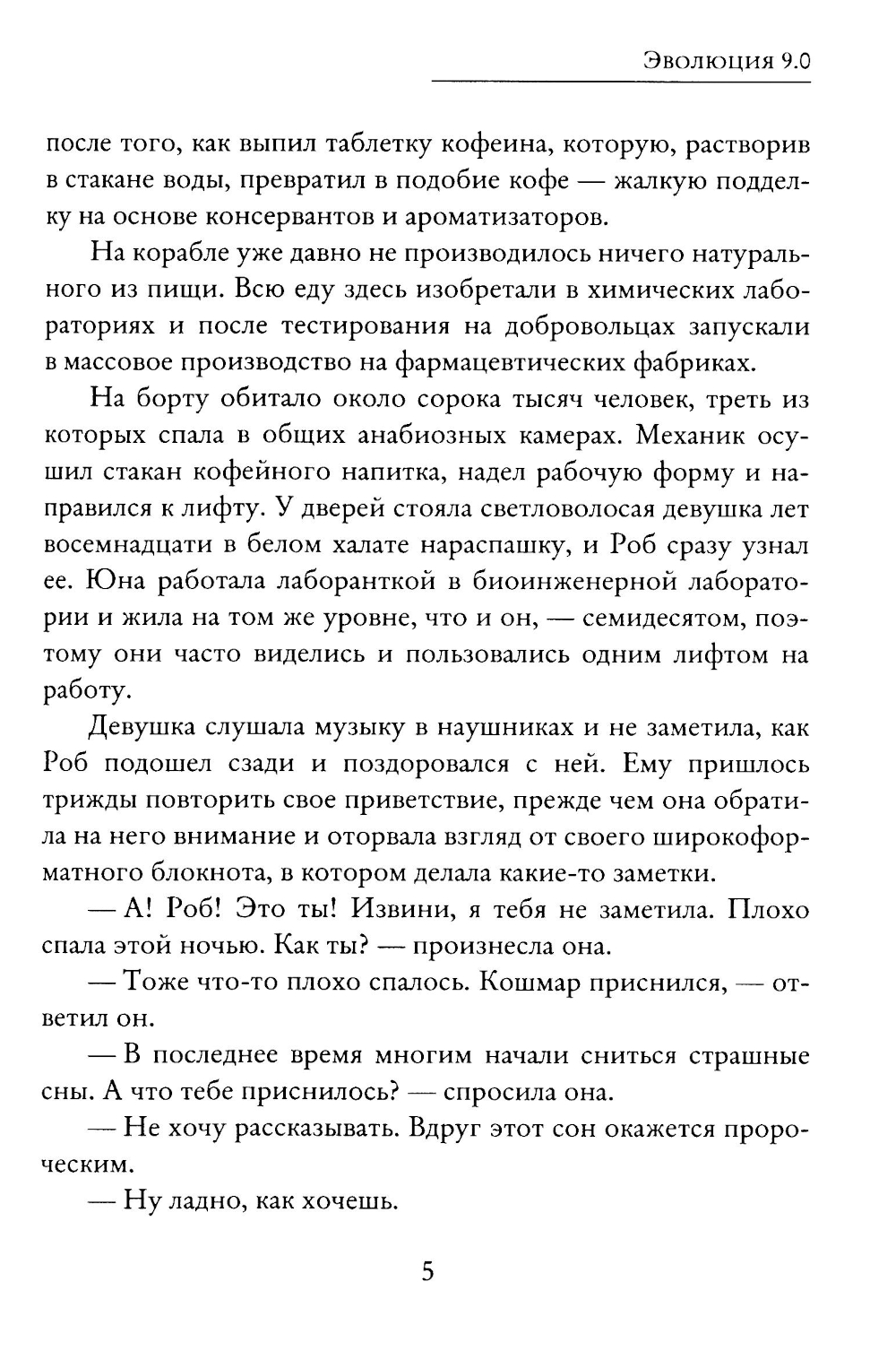 Эволюция 9.0

после того, как выпил таблетку кофеина, которую, растворив в стакане воды, превратил в подобие кофе — жалкую подделку на основе консервантов и ароматизаторов.

На корабле уже давно не производилось ничего натурального из пищи. Всю еду здесь изобретали в химических лабораториях и после тестирования на добровольцах запускали в массовое производство на фармацевтических фабриках.

На борту обитало около сорока тысяч человек, треть из которых спала в общих анабиозных камерах. Механик осушил стакан кофейного напитка, надел рабочую форму и направился к лифту. У дверей стояла светловолосая девушка лет восемнадцати в белом халате нараспашку, и Роб сразу узнал ее. Юна работала лаборанткой в биоинженерной лаборатории и жила на том же уровне, что и он, — семидесятом, поэтому они часто виделись и пользовались одним лифтом на работу.

Девушка слушала музыку в наушниках и не заметила, как Роб подошел сзади и поздоровался с ней. Ему пришлось трижды повторить свое приветствие, прежде чем она обратила на него внимание и оторвала взгляд от своего широкоформатного блокнота, в котором делала какие-то заметки.

— А! Роб! Это ты! Извини, я тебя не заметила. Плохо спала этой ночью. Как ты? — произнесла она.

— Тоже что-то плохо спалось. Кошмар приснился, — ответил он.

— В последнее время многим начали сниться страшные сны. А что тебе приснилось? — спросила она.

— Не хочу рассказывать. Вдруг этот сон окажется пророческим.

— Ну ладно, как хочешь.

5